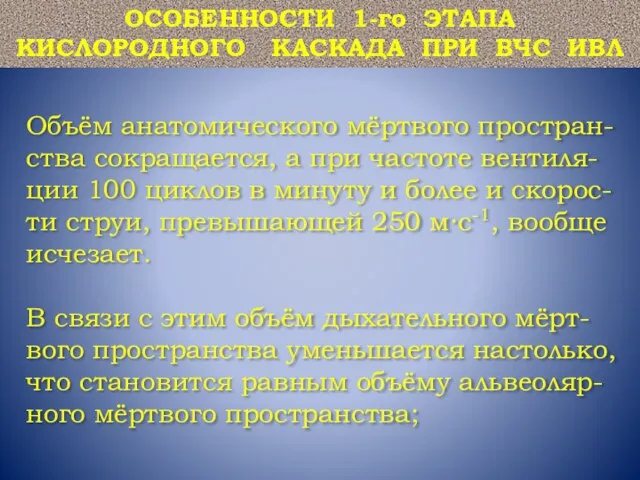 ОСОБЕННОСТИ 1-го ЭТАПА КИСЛОРОДНОГО КАСКАДА ПРИ ВЧС ИВЛ

Объём анатомического мёртвого пространства сокращается, а при частоте вентиляции 100 циклов в минуту и более и скорости струи, превышающей 250 $м \cdot с^{-1}$, вообще исчезает.

В связи с этим объём дыхательного мёртвого пространства уменьшается настолько, что становится равным объёму альвеолярного мёртвого пространства;